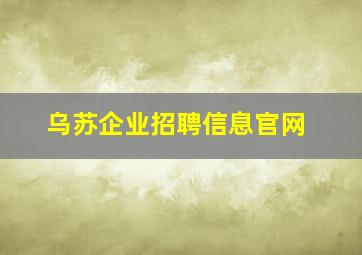 乌苏企业招聘信息官网